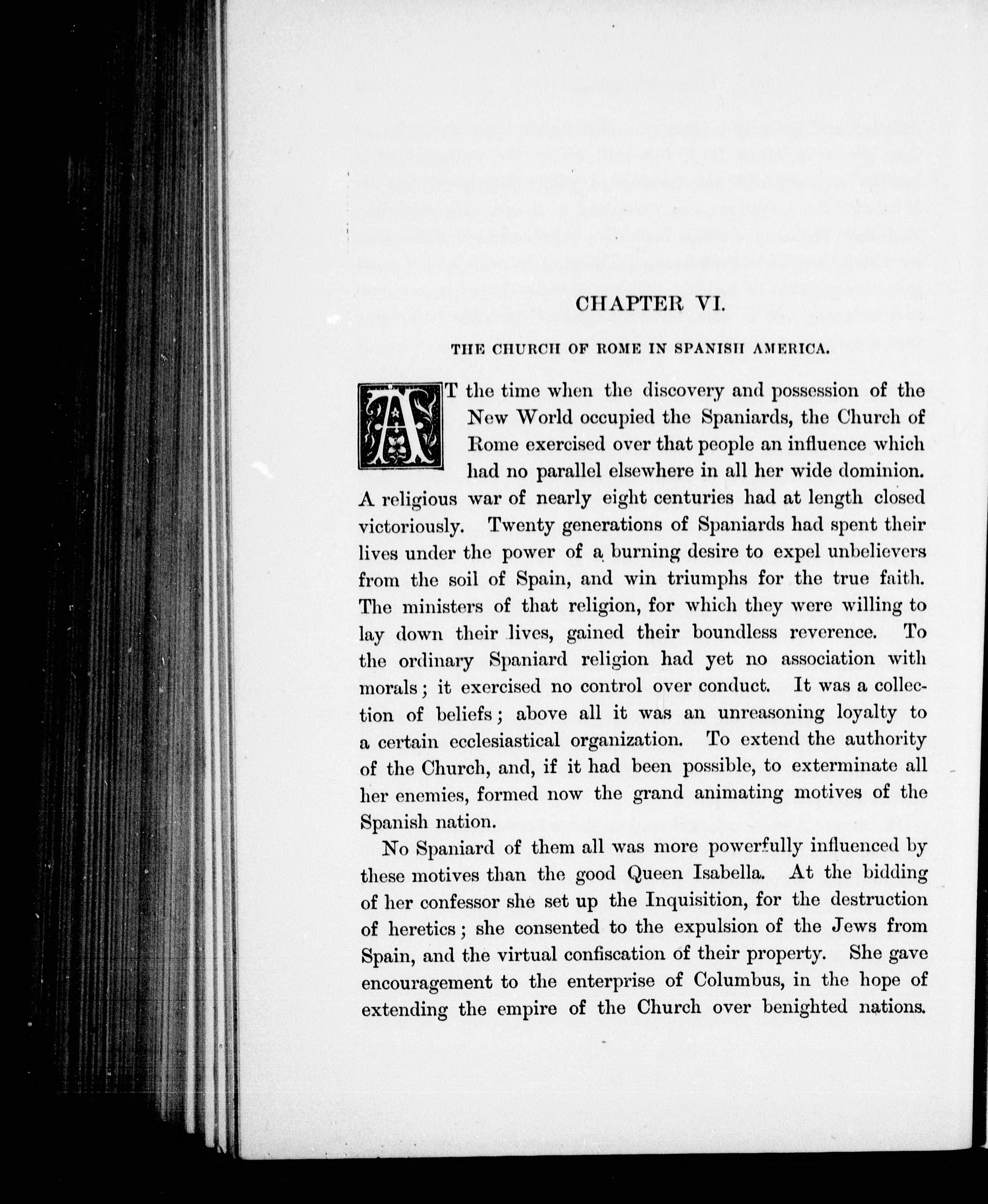 CHAPTER VI.

THE CHURCH OF ROME IN SPANISH AMERICA.

AT the time when the discovery and possession of the New World occupied the Spaniards, the Church of Rome exercised over that people an influence which had no parallel elsewhere in all her wide dominion. A religious war of nearly eight centuries had at length closed victoriously. Twenty generations of Spaniards had spent their lives under the power of a burning desire to expel unbelievers from the soil of Spain, and win triumphs for the true faith. The ministers of that religion, for which they were willing to lay down their lives, gained their boundless reverence. To the ordinary Spaniard religion had yet no association with morals; it exercised no control over conduct. It was a collection of beliefs; above all it was an unreasoning loyalty to a certain ecclesiastical organization. To extend the authority of the Church, and, if it had been possible, to exterminate all her enemies, formed now the grand animating motives of the Spanish nation.

No Spaniard of them all was more powerfully influenced by these motives than the good Queen Isabella. At the bidding of her confessor she set up the Inquisition, for the destruction of heretics; she consented to the expulsion of the Jews from Spain, and the virtual confiscation of their property. She gave encouragement to the enterprise of Columbus, in the hope of extending the empire of the Church over benighted nations.